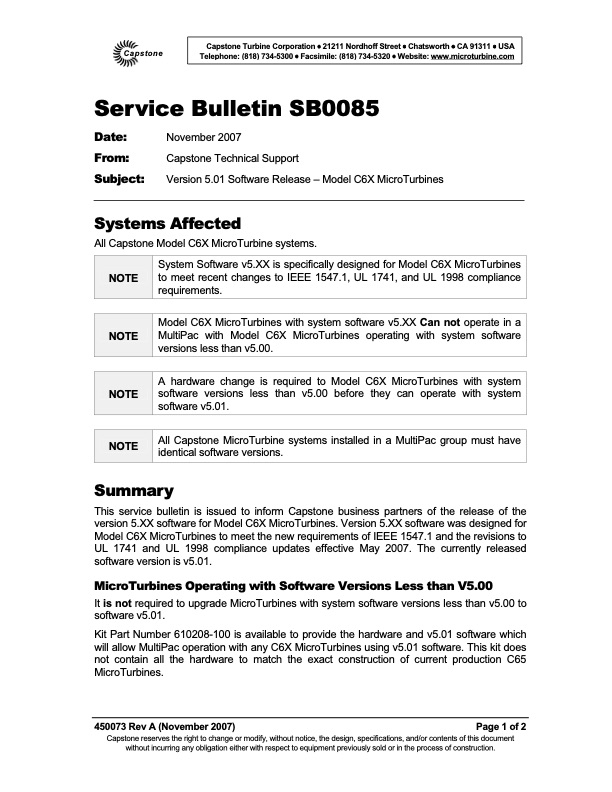 Capstone

Capstone Turbine Corporation • 21211 Nordhoff Street • Chatsworth • CA 91311 • USA
Telephone: (818) 734-5300 • Facsimile: (818) 734-5320 • Website: www.microturbine.com

Service Bulletin SB0085

Date: November 2007

From: Capstone Technical Support

Subject: Version 5.01 Software Release – Model C6X MicroTurbines

Systems Affected

All Capstone Model C6X MicroTurbine systems.

| NOTE | System Software v5.XX is specifically designed for Model C6X MicroTurbines to meet recent changes to IEEE 1547.1, UL 1741, and UL 1998 compliance requirements. |
|---|---|

| NOTE | Model C6X MicroTurbines with system software v5.XX Can not operate in a MultiPac with Model C6X MicroTurbines operating with system software versions less than v5.00. |
|---|---|

| NOTE | A hardware change is required to Model C6X MicroTurbines with system software versions less than v5.00 before they can operate with system software v5.01. |
|---|---|

| NOTE | All Capstone MicroTurbine systems installed in a MultiPac group must have identical software versions. |
|---|---|

Summary

This service bulletin is issued to inform Capstone business partners of the release of the version 5.XX software for Model C6X MicroTurbines. Version 5.XX software was designed for Model C6X MicroTurbines to meet the new requirements of IEEE 1547.1 and the revisions to UL 1741 and UL 1998 compliance updates effective May 2007. The currently released software version is v5.01.

MicroTurbines Operating with Software Versions Less than V5.00

It is not required to upgrade MicroTurbines with system software versions less than v5.00 to software v5.01.

Kit Part Number 610208-100 is available to provide the hardware and v5.01 software which will allow MultiPac operation with any C6X MicroTurbines using v5.01 software. This kit does not contain all the hardware to match the exact construction of current production C65 MicroTurbines.

450073 Rev A (November 2007)

Page 1 of 2

Capstone reserves the right to change or modify, without notice, the design, specifications, and/or contents of this document without incurring any obligation either with respect to equipment previously sold or in the process of construction.